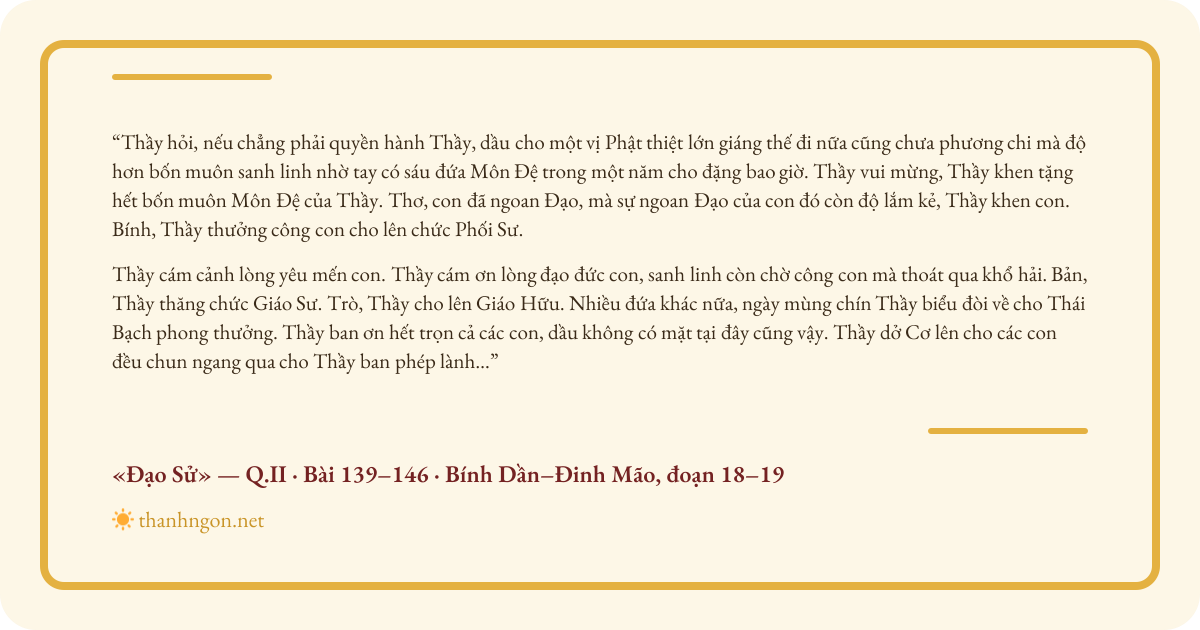 “Thầy hỏi, nếu chẳng phải quyền hành Thầy, dầu cho một vị Phật thiệt lớn giáng thế đi nữa cũng chưa phương chi mà độ hơn bốn muôn sanh linh nhờ tay có sáu đứa Môn Đệ trong một năm cho đặng bao giờ. Thầy vui mừng, Thầy khen tặng hết bốn muôn Môn Đệ của Thầy. Thơ, con đã ngoan Đạo, mà sự ngoan Đạo của con đó còn độ lắm kẻ, Thầy khen con. Bính, Thầy thưởng công con cho lên chức Phối Sư.

Thầy cám cảnh lòng yêu mến con. Thầy cám ơn lòng đạo đức con, sanh linh còn chờ công con mà thoát qua khổ hải. Bản, Thầy thăng chức Giáo Sư. Trò, Thầy cho lên Giáo Hữu. Nhiều đứa khác nữa, ngày mùng chín Thầy biểu đòi về cho Thái Bạch phong thưởng. Thầy ban ơn hết trọn cả các con, dầu không có mặt tại đây cũng vậy. Thầy dở Cơ lên cho các con đều chun ngang qua cho Thầy ban phép lành...”

«Đạo Sử» — Q.II · Bài 139–146 · Bính Dần–Đinh Mão, đoạn 18–19

thanhngon.net